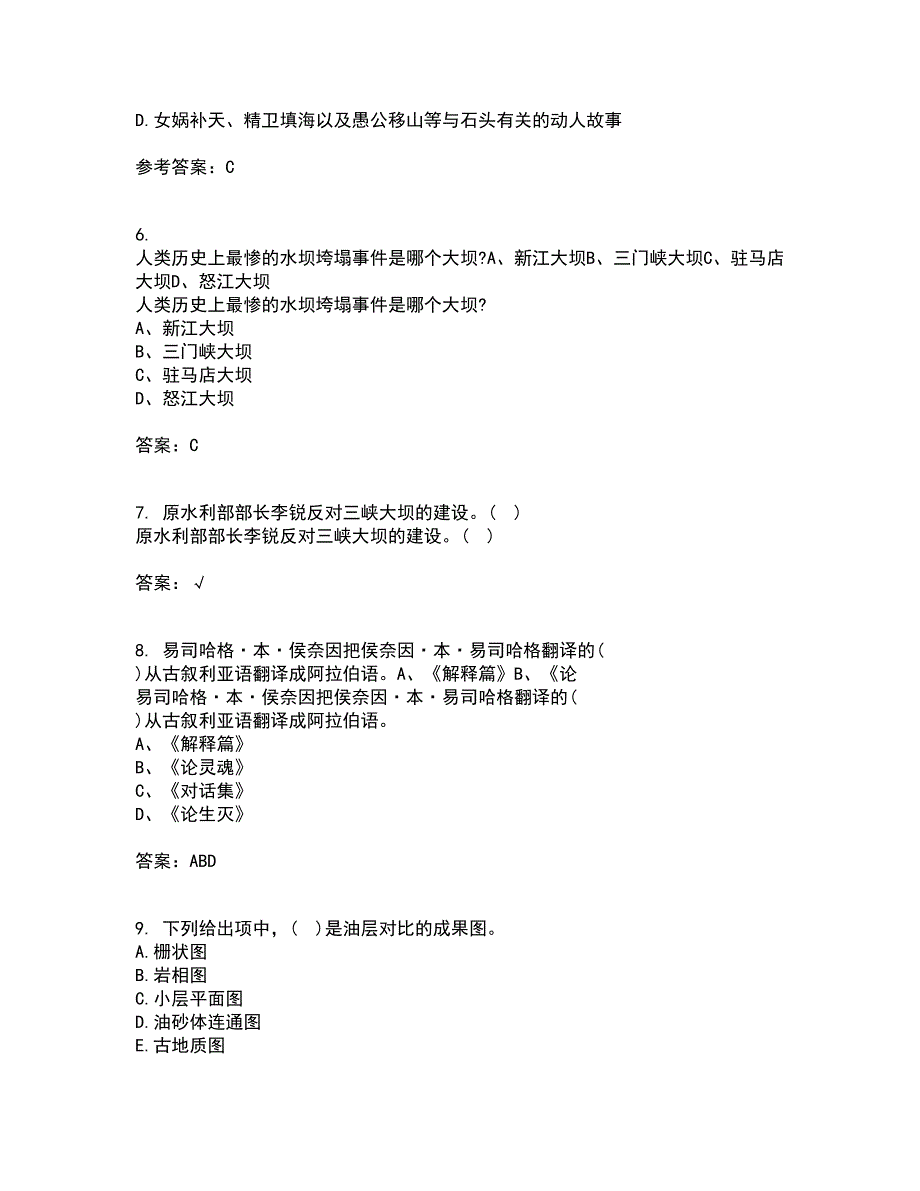 D.女娲补天、精卫填海以及愚公移山等与石头有关的动人故事

参考答案：C

6.
人类历史上最惨的水坝垮塌事件是哪个大坝?A、新江大坝B、三门峡大坝C、驻马店大坝D、怒江大坝
人类历史上最惨的水坝垮塌事件是哪个大坝?
A、新江大坝
B、三门峡大坝
C、驻马店大坝
D、怒江大坝

答案：C

7. 原水利部部长李锐反对三峡大坝的建设。（ ）
原水利部部长李锐反对三峡大坝的建设。（ ）

答案：√

8. 易司哈格·本·侯奈因把侯奈因·本·易司哈格翻译的( )从古叙利亚语翻译成阿拉伯语。A、《解释篇》B、《论
易司哈格·本·侯奈因把侯奈因·本·易司哈格翻译的( )从古叙利亚语翻译成阿拉伯语。
A、《解释篇》
B、《论灵魂》
C、《对话集》
D、《论生灭》

答案：ABD

9. 下列给出项中，( )是油层对比的成果图。
A.栅状图
B.岩相图
C.小层平面图
D.油砂体连通图
E.古地质图